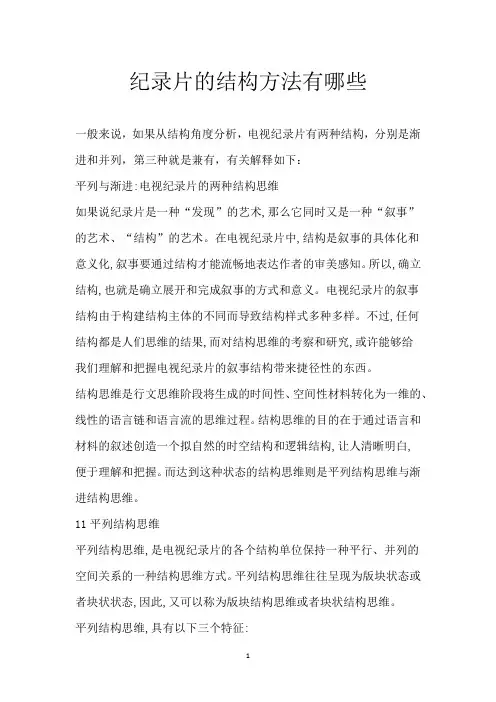 纪录片的结构方法有哪些

一般来说，如果从结构角度分析，电视纪录片有两种结构，分别是渐进和并列，第三种就是兼有，有关解释如下：

平列与渐进:电视纪录片的两种结构思维

如果说纪录片是一种“发现”的艺术,那么它同时又是一种“叙事”的艺术、“结构”的艺术。在电视纪录片中,结构是叙事的具体化和意义化,叙事要通过结构才能流畅地表达作者的审美感知。所以,确立结构,也就是确立展开和完成叙事的方式和意义。电视纪录片的叙事结构由于构建结构主体的不同而导致结构样式多种多样。不过,任何结构都是人们思维的结果,而对结构思维的考察和研究,或许能够给我们理解和把握电视纪录片的叙事结构带来捷径性的东西。

结构思维是行文思维阶段将生成的时间性、空间性材料转化为一维的、线性的语言链和语言流的思维过程。结构思维的目的在于通过语言和材料的叙述创造一个拟自然的时空结构和逻辑结构,让人清晰明白,便于理解和把握。而达到这种状态的结构思维则是平列结构思维与渐进结构思维。

11 平列结构思维

平列结构思维,是电视纪录片的各个结构单位保持一种平行、并列的空间关系的一种结构思维方式。平列结构思维往往呈现为版块状态或者块状状态,因此,又可以称为版块结构思维或者块状结构思维。

平列结构思维,具有以下三个特征:

1